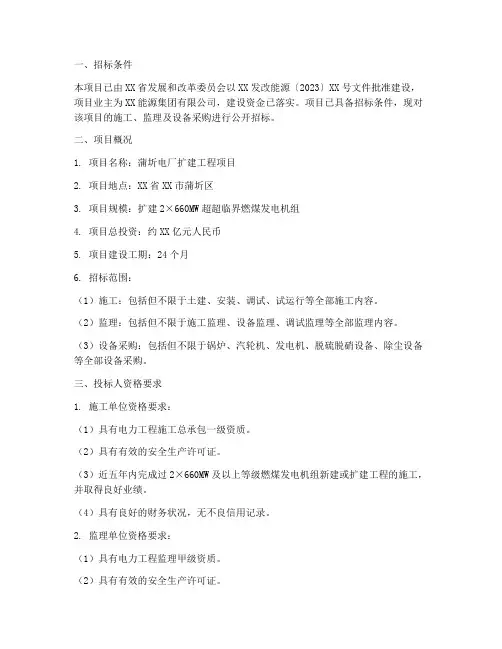 一、招标条件

本项目已由XX省发展和改革委员会以XX发改能源〔2023〕XX号文件批准建设，项目业主为XX能源集团有限公司，建设资金已落实。项目已具备招标条件，现对该项目的施工、监理及设备采购进行公开招标。

二、项目概况

1. 项目名称：蒲圻电厂扩建工程项目

2. 项目地点：XX省XX市蒲圻区

3. 项目规模：扩建2×660MW超超临界燃煤发电机组

4. 项目总投资：约XX亿元人民币

5. 项目建设工期：24个月

6. 招标范围：

（1）施工：包括但不限于土建、安装、调试、试运行等全部施工内容。

（2）监理：包括但不限于施工监理、设备监理、调试监理等全部监理内容。

（3）设备采购：包括但不限于锅炉、汽轮机、发电机、脱硫脱硝设备、除尘设备等全部设备采购。

三、投标人资格要求

1. 施工单位资格要求：

（1）具有电力工程施工总承包一级资质。

（2）具有有效的安全生产许可证。

（3）近五年内完成过2×660MW及以上等级燃煤发电机组新建或扩建工程的施工，并取得良好业绩。

（4）具有良好的财务状况，无不良信用记录。

2. 监理单位资格要求：

（1）具有电力工程监理甲级资质。

（2）具有有效的安全生产许可证。